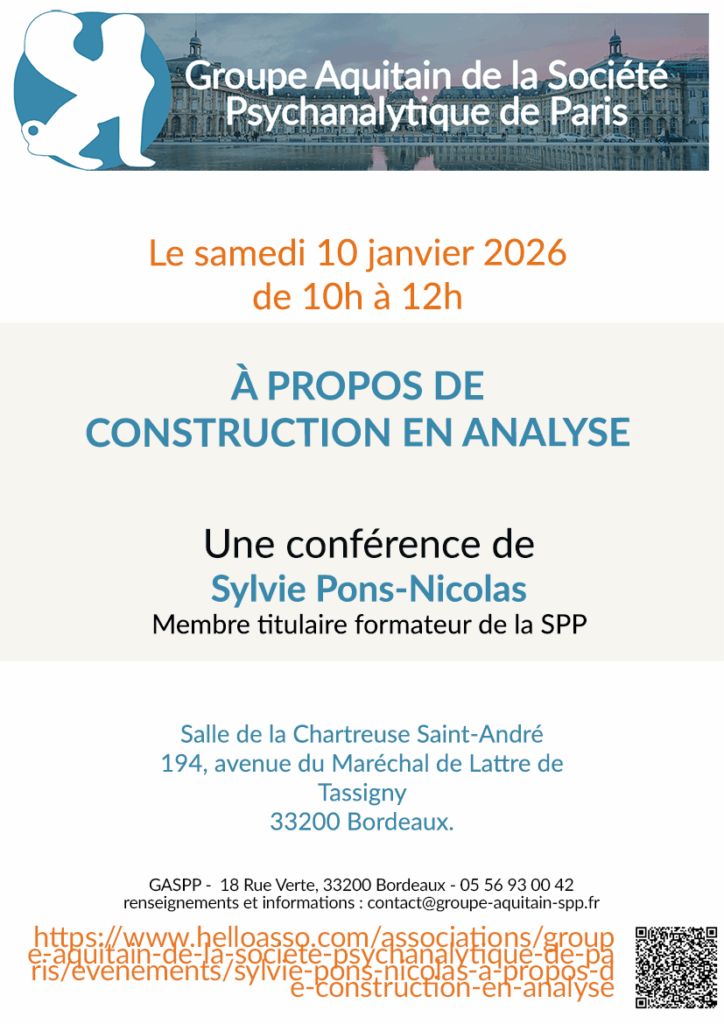 Groupe Aquitain de la Société Psychanalytique de Paris

Le samedi 10 janvier 2026
de 10h à 12h

À PROPOS DE CONSTRUCTION EN ANALYSE

Une conférence de
Sylvie Pons-Nicolas
Membre titulaire formateur de la SPP

Salle de la Chartreuse Saint-André
194, avenue du Maréchal de Lattre de Tassigny
33200 Bordeaux.

GASPP - 18 Rue Verte, 33200 Bordeaux - 05 56 93 00 42
renseignements et informations : contact@groupe-aquitain-spp.fr

https://www.helloasso.com/associations/groupe-aquitain-de-la-societe-psychanalytique-de-paris/evenements/sylvie-pons-nicolas-a-propos-de-construction-en-analyse